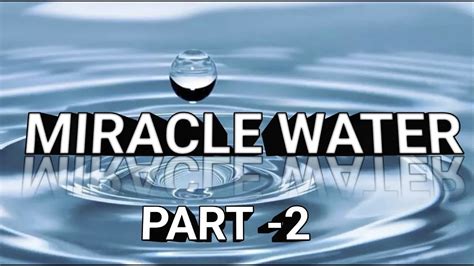 MIRACLE WATER

PART -2